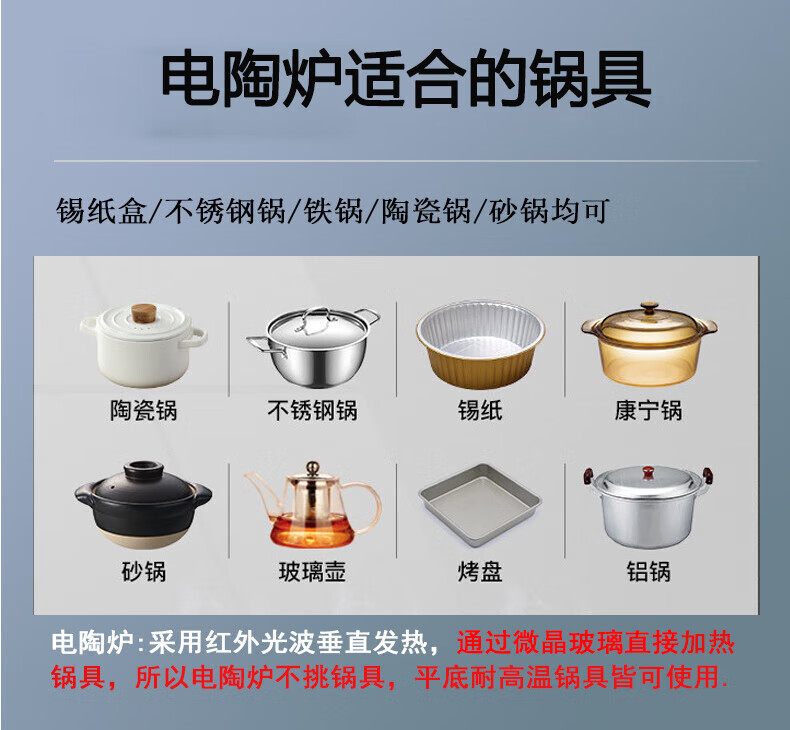 电陶炉适合的锅具

锡纸盒/不锈钢锅/铁锅/陶瓷锅/砂锅均可

陶瓷锅
不锈钢锅
锡纸
康宁锅

砂锅
玻璃壶
烤盘
铝锅

电陶炉:采用红外光波垂直发热，通过微晶玻璃直接加热锅具，所以电陶炉不挑锅具，平底耐高温锅具皆可使用.